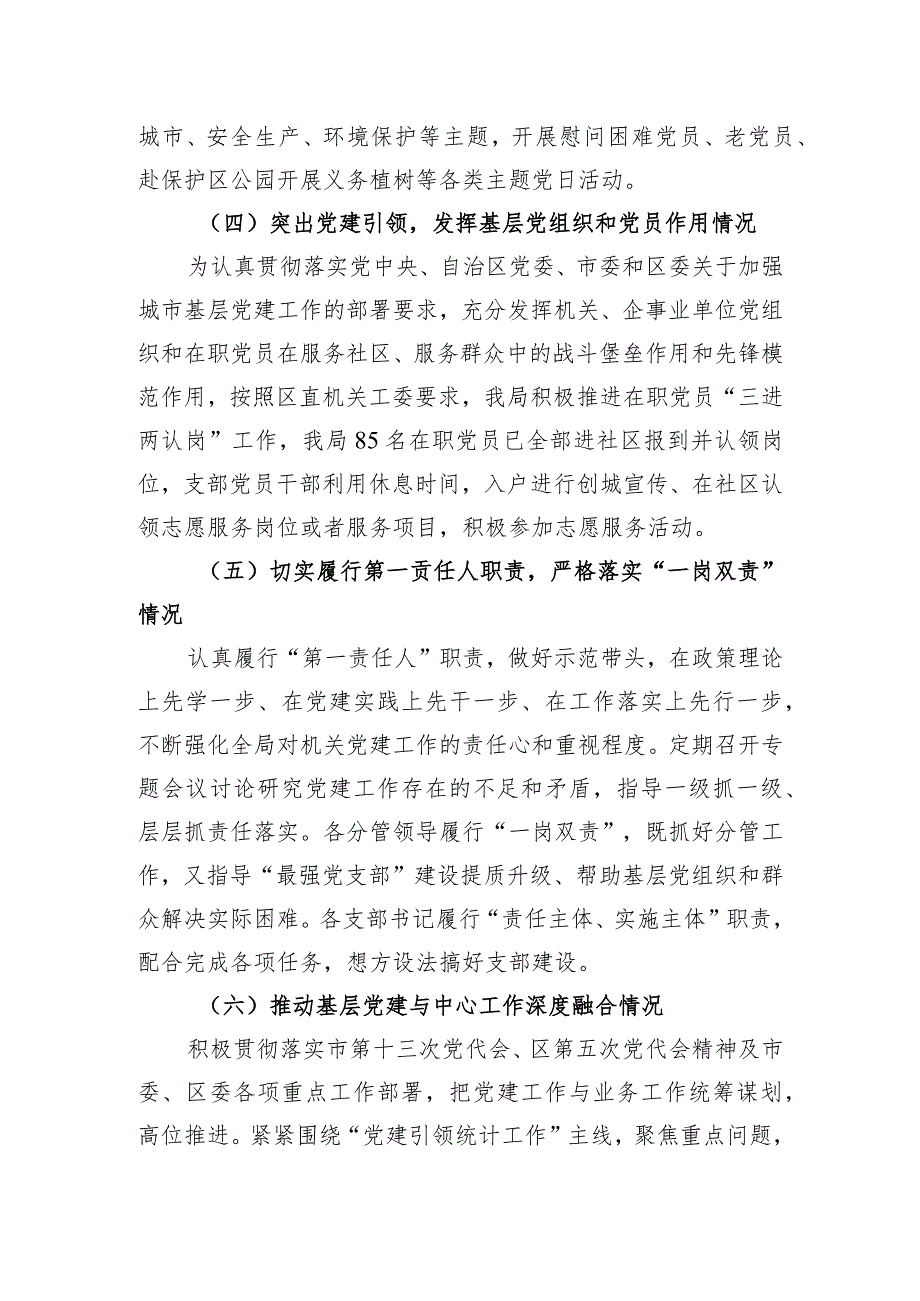 城市、安全生产、环境保护等主题，开展慰问困难党员、老党员、赴保护区公园开展义务植树等各类主题党日活动。

（四）突出党建引领，发挥基层党组织和党员作用情况

为认真贯彻落实党中央、自治区党委、市委和区委关于加强城市基层党建工作的部署要求，充分发挥机关、企事业单位党组织和在职党员在服务社区、服务群众中的战斗堡垒作用和先锋模范作用，按照区直机关工委要求，我局积极推进在职党员“三进两认岗”工作，我局85名在职党员已全部进社区报到并认领岗位，支部党员干部利用休息时间，入户进行创城宣传、在社区认领志愿服务岗位或者服务项目，积极参加志愿服务活动。

（五）切实履行第一责任人职责，严格落实“一岗双责”情况

认真履行“第一责任人”职责，做好示范带头，在政策理论上先学一步、在党建实践上先干一步、在工作落实上先行一步，不断强化全局对机关党建工作的责任心和重视程度。定期召开专题会议讨论研究党建工作存在的不足和矛盾，指导一级抓一级、层层抓责任落实。各分管领导履行“一岗双责”，既抓好分管工作，又指导“最强党支部”建设提质升级、帮助基层党组织和群众解决实际困难。各支部书记履行“责任主体、实施主体”职责，配合完成各项任务，想方设法搞好支部建设。

（六）推动基层党建与中心工作深度融合情况

积极贯彻落实市第十三次党代会、区第五次党代会精神及市委、区委各项重点工作部署，把党建工作与业务工作统筹谋划，高位推进。紧紧围绕“党建引领统计工作”主线，聚焦重点问题，